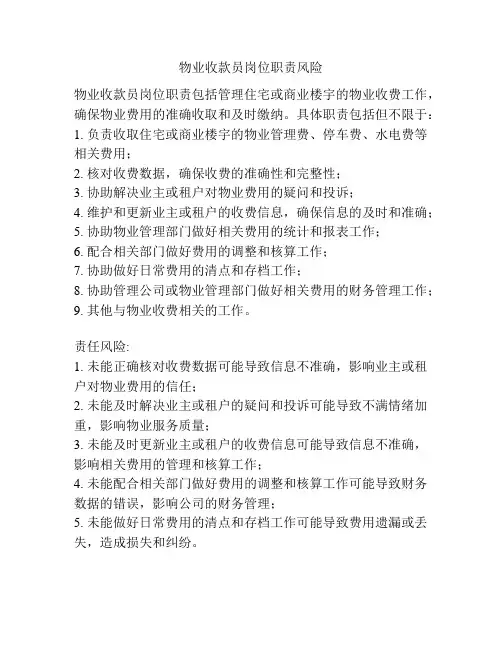 物业收款员岗位职责风险

物业收款员岗位职责包括管理住宅或商业楼宇的物业收费工作，确保物业费用的准确收取和及时缴纳。具体职责包括但不限于：
1. 负责收取住宅或商业楼宇的物业管理费、停车费、水电费等相关费用；
2. 核对收费数据，确保收费的准确性和完整性；
3. 协助解决业主或租户对物业费用的疑问和投诉；
4. 维护和更新业主或租户的收费信息，确保信息的及时和准确；
5. 协助物业管理部门做好相关费用的统计和报表工作；
6. 配合相关部门做好费用的调整和核算工作；
7. 协助做好日常费用的清点和存档工作；
8. 协助管理公司或物业管理部门做好相关费用的财务管理工作；
9. 其他与物业收费相关的工作。

责任风险:
1. 未能正确核对收费数据可能导致信息不准确，影响业主或租户对物业费用的信任；
2. 未能及时解决业主或租户的疑问和投诉可能导致不满情绪加重，影响物业服务质量；
3. 未能及时更新业主或租户的收费信息可能导致信息不准确，影响相关费用的管理和核算工作；
4. 未能配合相关部门做好费用的调整和核算工作可能导致财务数据的错误，影响公司的财务管理；
5. 未能做好日常费用的清点和存档工作可能导致费用遗漏或丢失，造成损失和纠纷。